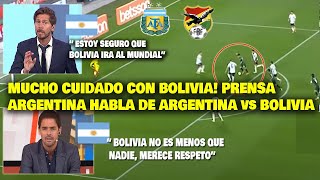 betsson

AFA

FBF

" ESTOY SEGURO QUE BOLIVIA IRA AL MUNDIAL"

MUCHO CUIDADO CON BOLIVIA! PRENSA ARGENTINA HABLA DE ARGENTINA vs BOLIVIA

" BOLIVIA NO ES MENOS QUE NADIE, MERECE RESPETO"